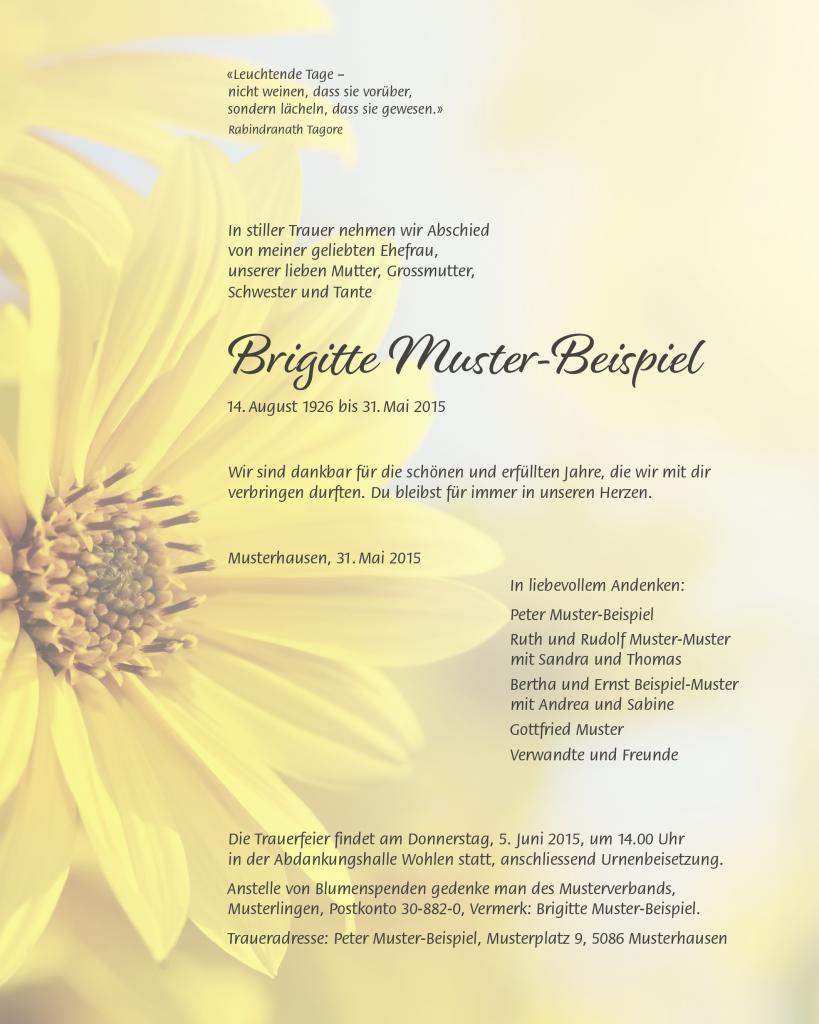 «Leuchtende Tage –
nicht weinen, dass sie vorüber,
sondern lächeln, dass sie gewesen.»
Rabindranath Tagore

In stiller Trauer nehmen wir Abschied
von meiner geliebten Ehefrau,
unserer lieben Mutter, Grossmutter,
Schwester und Tante

Brigitte Muster-Beispiel

14. August 1926 bis 31. Mai 2015

Wir sind dankbar für die schönen und erfüllten Jahre, die wir mit dir verbringen durften. Du bleibst für immer in unseren Herzen.

Musterhausen, 31. Mai 2015

In liebevollem Andenken:

Peter Muster-Beispiel

Ruth und Rudolf Muster-Muster
mit Sandra und Thomas

Bertha und Ernst Beispiel-Muster
mit Andrea und Sabine

Gottfried Muster

Verwandte und Freunde

Die Trauerfeier findet am Donnerstag, 5. Juni 2015, um 14.00 Uhr in der Abdankungshalle Wohlen statt, anschliessend Urnenbeisetzung.

Anstelle von Blumenspenden gedenke man des Musterverbands, Musterlingen, Postkonto 30-882-0, Vermerk: Brigitte Muster-Beispiel.

Traueradresse: Peter Muster-Beispiel, Musterplatz 9, 5086 Musterhausen